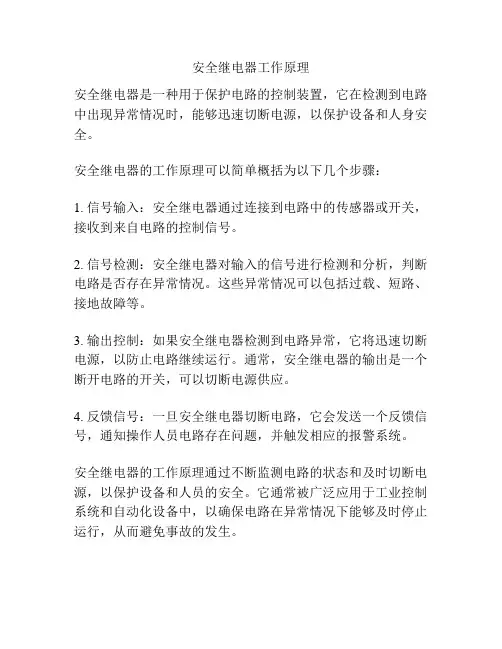 安全继电器工作原理

安全继电器是一种用于保护电路的控制装置，它在检测到电路中出现异常情况时，能够迅速切断电源，以保护设备和人身安全。

安全继电器的工作原理可以简单概括为以下几个步骤：

1. 信号输入：安全继电器通过连接到电路中的传感器或开关，接收到来自电路的控制信号。

2. 信号检测：安全继电器对输入的信号进行检测和分析，判断电路是否存在异常情况。这些异常情况可以包括过载、短路、接地故障等。

3. 输出控制：如果安全继电器检测到电路异常，它将迅速切断电源，以防止电路继续运行。通常，安全继电器的输出是一个断开电路的开关，可以切断电源供应。

4. 反馈信号：一旦安全继电器切断电路，它会发送一个反馈信号，通知操作人员电路存在问题，并触发相应的报警系统。

安全继电器的工作原理通过不断监测电路的状态和及时切断电源，以保护设备和人员的安全。它通常被广泛应用于工业控制系统和自动化设备中，以确保电路在异常情况下能够及时停止运行，从而避免事故的发生。